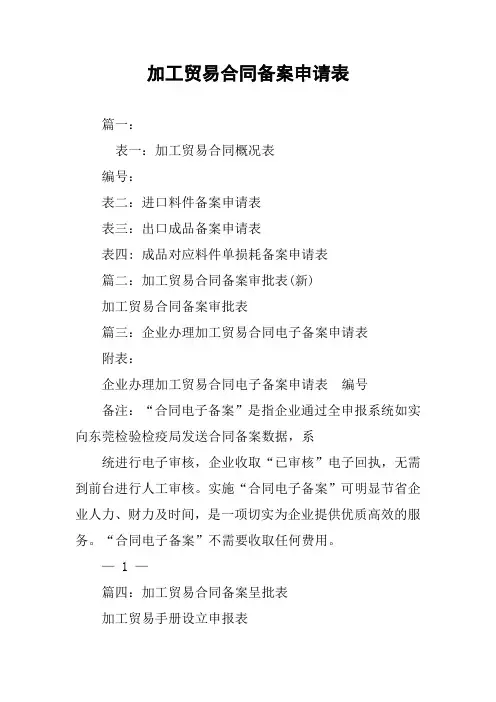 加工贸易合同备案申请表

篇一：

表一：加工贸易合同概况表

编号：

表二：进口料件备案申请表

表三：出口成品备案申请表

表四：成品对应料件单损耗备案申请表

篇二：加工贸易合同备案审批表(新)

加工贸易合同备案审批表

篇三：企业办理加工贸易合同电子备案申请表

附表：

企业办理加工贸易合同电子备案申请表　编号

备注：“合同电子备案”是指企业通过全申报系统如实向东莞检验检疫局发送合同备案数据，系

统进行电子审核，企业收取“已审核”电子回执，无需到前台进行人工审核。实施“合同电子备案”可明显节省企业人力、财力及时间，是一项切实为企业提供优质高效的服务。“合同电子备案”不需要收取任何费用。

— 1 —

篇四：加工贸易合同备案呈批表

加工贸易手册设立申报表